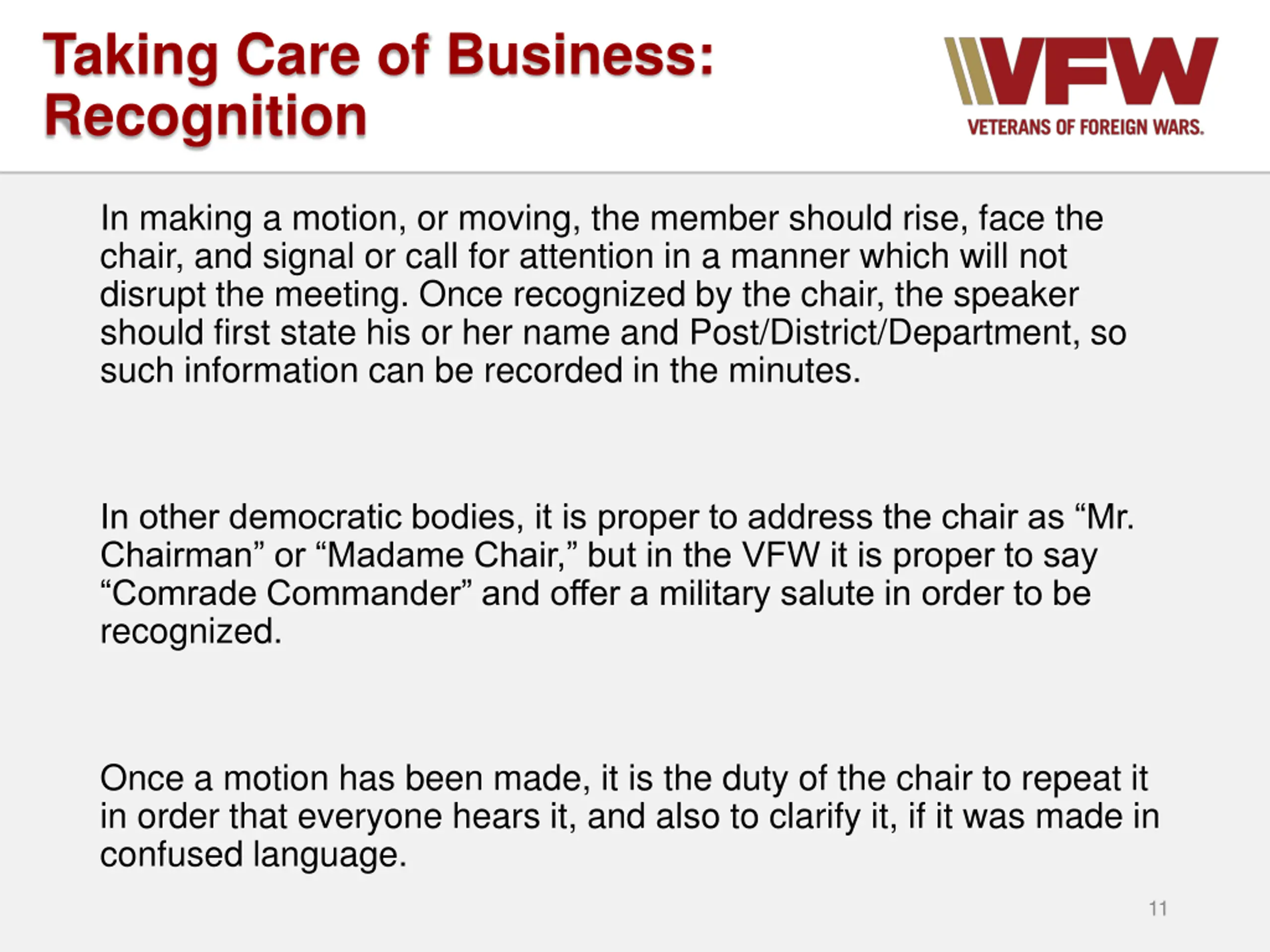 Taking Care of Business:
Recognition

VFW
VETERANS OF FOREIGN WARS.

In making a motion, or moving, the member should rise, face the chair, and signal or call for attention in a manner which will not disrupt the meeting. Once recognized by the chair, the speaker should first state his or her name and Post/District/Department, so such information can be recorded in the minutes.

In other democratic bodies, it is proper to address the chair as "Mr. Chairman" or "Madame Chair," but in the VFW it is proper to say "Comrade Commander" and offer a military salute in order to be recognized.

Once a motion has been made, it is the duty of the chair to repeat it in order that everyone hears it, and also to clarify it, if it was made in confused language.

11